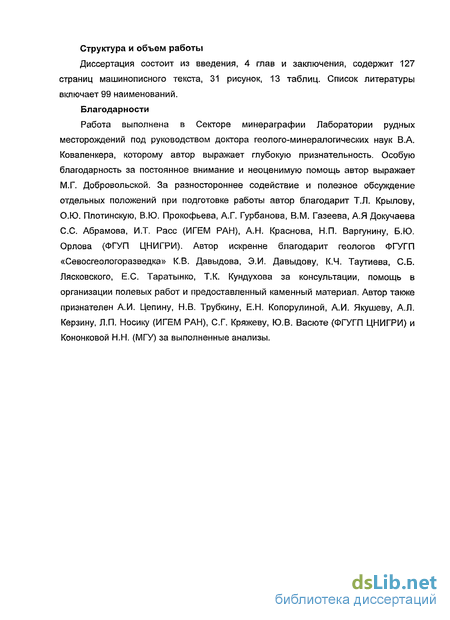 Структура и объем работы

Диссертация состоит из введения, 4 глав и заключения, содержит 127 страниц машинописного текста, 31 рисунок, 13 таблиц. Список литературы включает 99 наименований.

Благодарности

Работа выполнена в Секторе минераграфии Лаборатории рудных месторождений под руководством доктора геолого-минералогических наук В.А. Коваленкера, которому автор выражает глубокую признательность. Особую благодарность за постоянное внимание и неоценимую помощь автор выражает М.Г. Добровольской. За разностороннее содействие и полезное обсуждение отдельных положений при подготовке работы автор благодарит Т.Л. Крылову, О.Ю. Плотинскую, В.Ю. Прокофьева, А.Г. Гурбанова, В.М. Газеева, А.Я Докучаева С.С. Абрамова, И.Т. Расс (ИГЕМ РАН), А.Н. Краснова, Н.П. Варгунину, Б.Ю. Орлова (ФГУП ЦНИГРИ). Автор искренне благодарит геологов ФГУГП «Севосгеологоразведка» К.В. Давыдова, Э.И. Давыдову, К.Ч. Таутиева, С.Б. Лясковского, Е.С. Таратынко, Т.К. Кундухова за консультации, помощь в организации полевых работ и предоставленный каменный материал. Автор также признателен А.И. Цепину, Н.В. Трубкину, Е.Н. Копорулиной, А.И. Якушеву, А.Л. Керзину, Л.П. Носику (ИГЕМ РАН), С.Г. Кряжеву, Ю.В. Васюте (ФГУГП ЦНИГРИ) и Кононковой Н.Н. (МГУ) за выполненные анализы.

dsLib.net
библиотека диссертаций